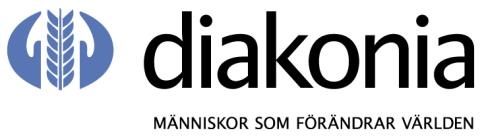 diakonia

MÄNNISKOR SOM FÖRÄNDRAR VÄRLDEN